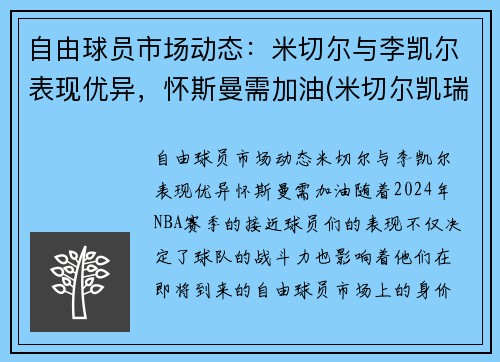 自由球员市场动态：米切尔与李凯尔表现优异，怀斯曼需加油(米切尔凯瑞

自由球员市场动态米切尔与李凯尔表现优异怀斯曼需加油随着2024年NBA赛季的接近球员们的表现不仅决定了球队的战斗力也影响着他们在即将到来的自由球员市场上的身价